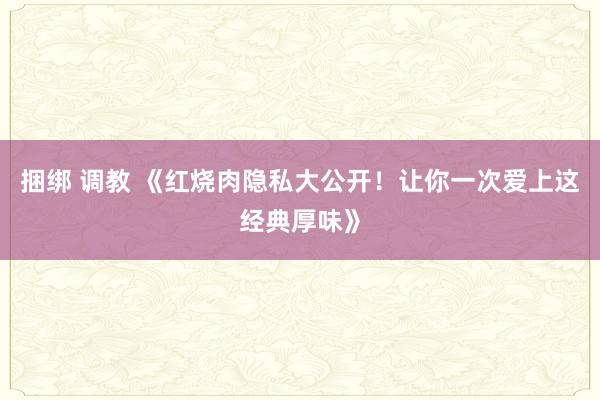 捆绑 调教 《红烧肉隐私大公开！让你一次爱上这经典厚味》